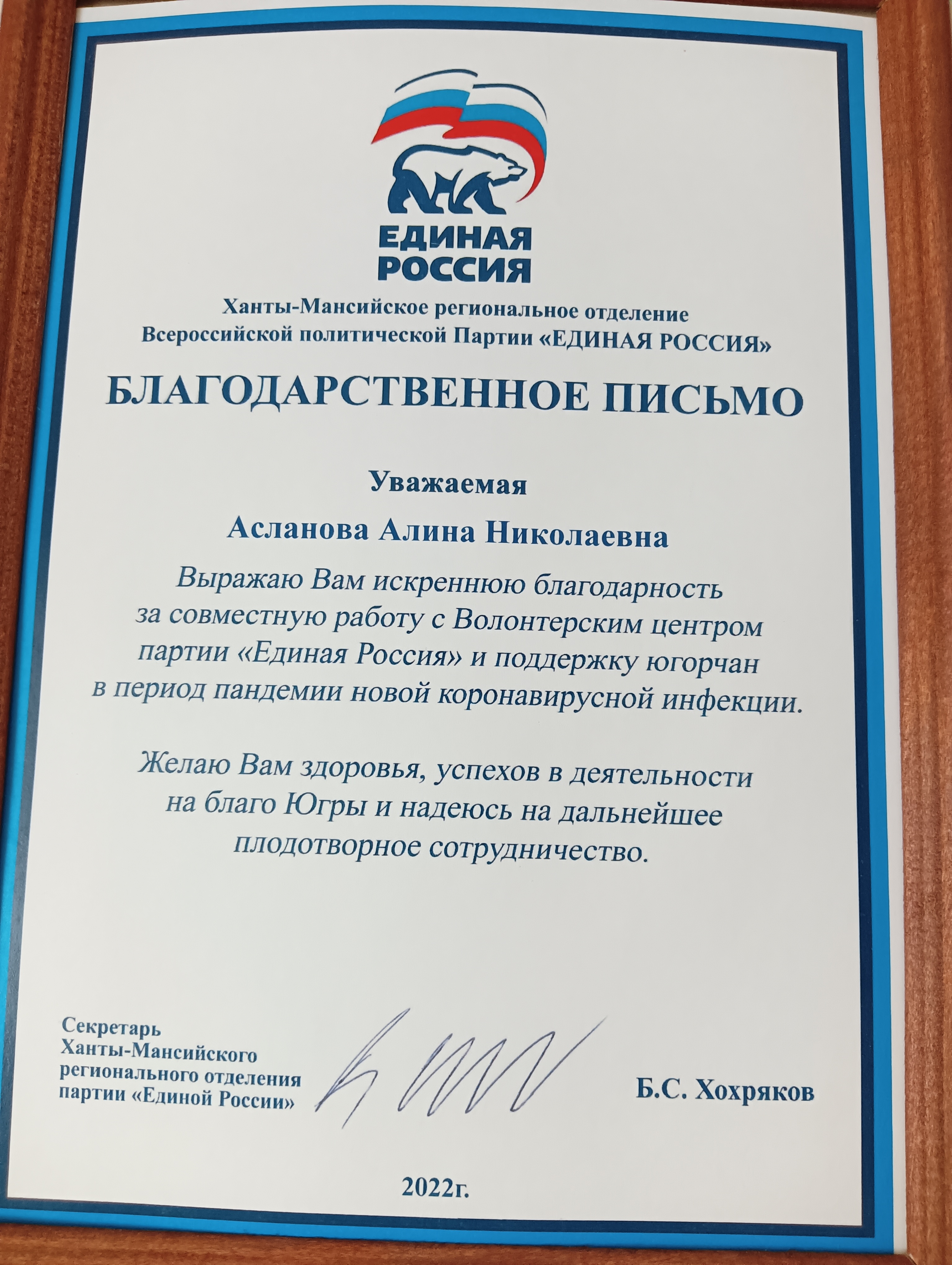 ЕДИНАЯ РОССИЯ

Ханты-Мансийское региональное отделение
Всероссийской политической Партии «ЕДИНАЯ РОССИЯ»

БЛАГОДАРСТВЕННОЕ ПИСЬМО

Уважаемая

Асланова Алина Николаевна

Выражаю Вам искреннюю благодарность за совместную работу с Волонтерским центром партии «Единая Россия» и поддержку югорчан в период пандемии новой коронавирусной инфекции.

Желаю Вам здоровья, успехов в деятельности на благо Югры и надеюсь на дальнейшее плодотворное сотрудничество.

Секретарь
Ханты-Мансийского
регионального отделения
партии «Единой России»

Б.С. Хохряков

2022г.